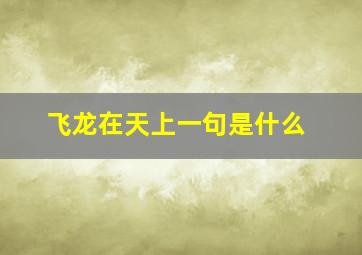 飞龙在天上一句是什么